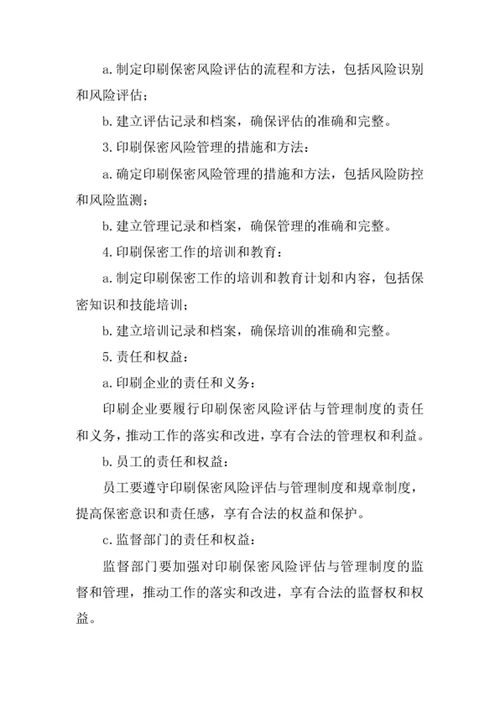 a.制定印刷保密风险评估的流程和方法，包括风险识别和风险评估；

b.建立评估记录和档案，确保评估的准确和完整。

3.印刷保密风险管理的措施和方法：

a.确定印刷保密风险管理的措施和方法，包括风险防控和风险监测；

b.建立管理记录和档案，确保管理的准确和完整。

4.印刷保密工作的培训和教育：

a.制定印刷保密工作的培训和教育计划和内容，包括保密知识和技能培训；

b.建立培训记录和档案，确保培训的准确和完整。

5.责任和权益：

a.印刷企业的责任和义务：

印刷企业要履行印刷保密风险评估与管理制度的责任和义务，推动工作的落实和改进，享有合法的管理权和利益。

b.员工的责任和权益：

员工要遵守印刷保密风险评估与管理制度和规章制度，提高保密意识和责任感，享有合法的权益和保护。

c.监督部门的责任和权益：

监督部门要加强对印刷保密风险评估与管理制度的监督和管理，推动工作的落实和改进，享有合法的监督权和权益。